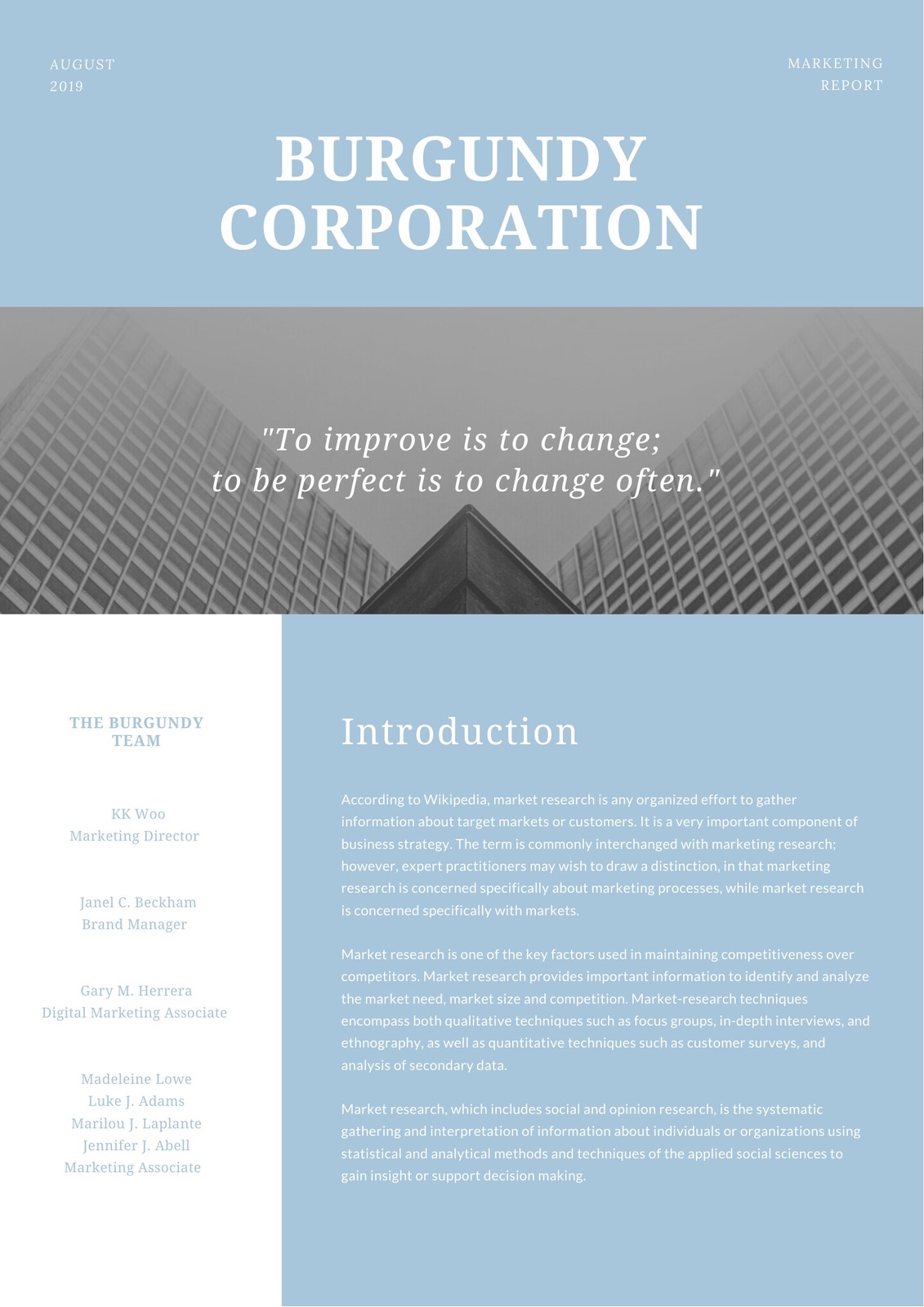 AUGUST
2019

MARKETING
REPORT

BURGUNDY CORPORATION

"To improve is to change;
to be perfect is to change often."

THE BURGUNDY TEAM

KK Woo
Marketing Director

Janel C. Beckham
Brand Manager

Gary M. Herrera
Digital Marketing Associate

Madeleine Lowe
Luke J. Adams
Marilou J. Laplante
Jennifer J. Abell
Marketing Associate

Introduction

According to Wikipedia, market research is any organized effort to gather information about target markets or customers. It is a very important component of business strategy. The term is commonly interchanged with marketing research; however, expert practitioners may wish to draw a distinction, in that marketing research is concerned specifically about marketing processes, while market research is concerned specifically with markets.

Market research is one of the key factors used in maintaining competitiveness over competitors. Market research provides important information to identify and analyze the market need, market size and competition. Market-research techniques encompass both qualitative techniques such as focus groups, in-depth interviews, and ethnography, as well as quantitative techniques such as customer surveys, and analysis of secondary data.

Market research, which includes social and opinion research, is the systematic gathering and interpretation of information about individuals or organizations using statistical and analytical methods and techniques of the applied social sciences to gain insight or support decision making.